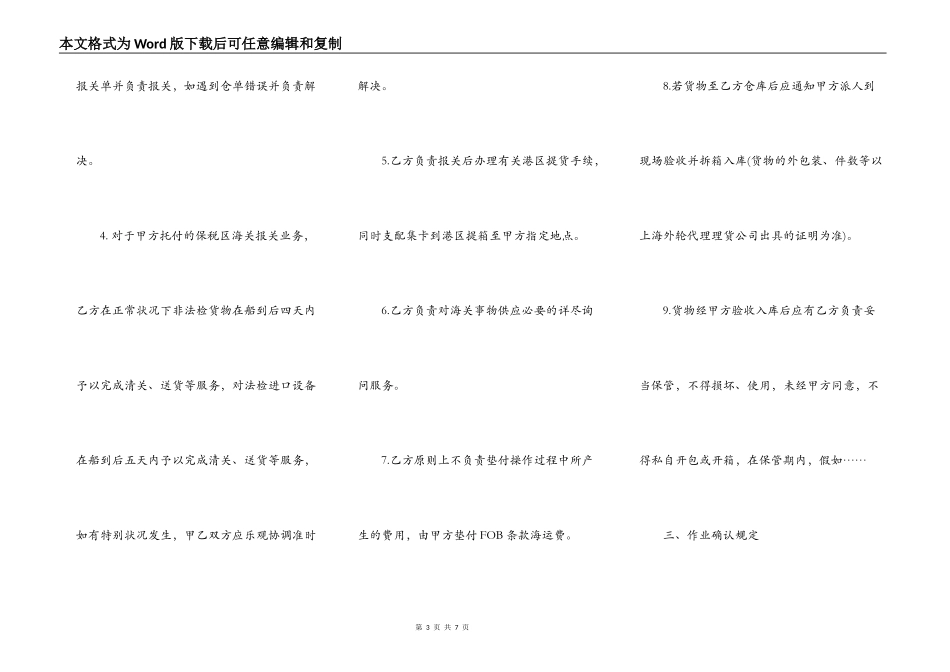 本文格式为Word版下载后可任意编辑和复制

报关单并负责报关，如遇到仓单错误并负责解决。

4.对于甲方托付的保税区海关报关业务，乙方在正常状况下非法检货物在船到后四天内予以完成清关、送货等服务，对法检进口设备在船到后五天内予以完成清关、送货等服务，如有特别状况发生，甲乙双方应乐观协调准时解决。

5.乙方负责报关后办理有关港区提货手续，同时支配集卡到港区提箱至甲方指定地点。

6.乙方负责对海关事物供应必要的详尽询问服务。

7.乙方原则上不负责垫付操作过程中所产生的费用，由甲方垫付FOB条款海运费。

8.若货物至乙方仓库后应通知甲方派人到现场验收并拆箱入库(货物的外包装、件数等以上海外轮代理理货公司出具的证明为准)。

9.货物经甲方验收入库后应有乙方负责妥当保管，不得损坏、使用，未经甲方同意，不得私自开包或开箱，在保管期内，假如……

三、作业确认规定

第 3 页 共 7 页